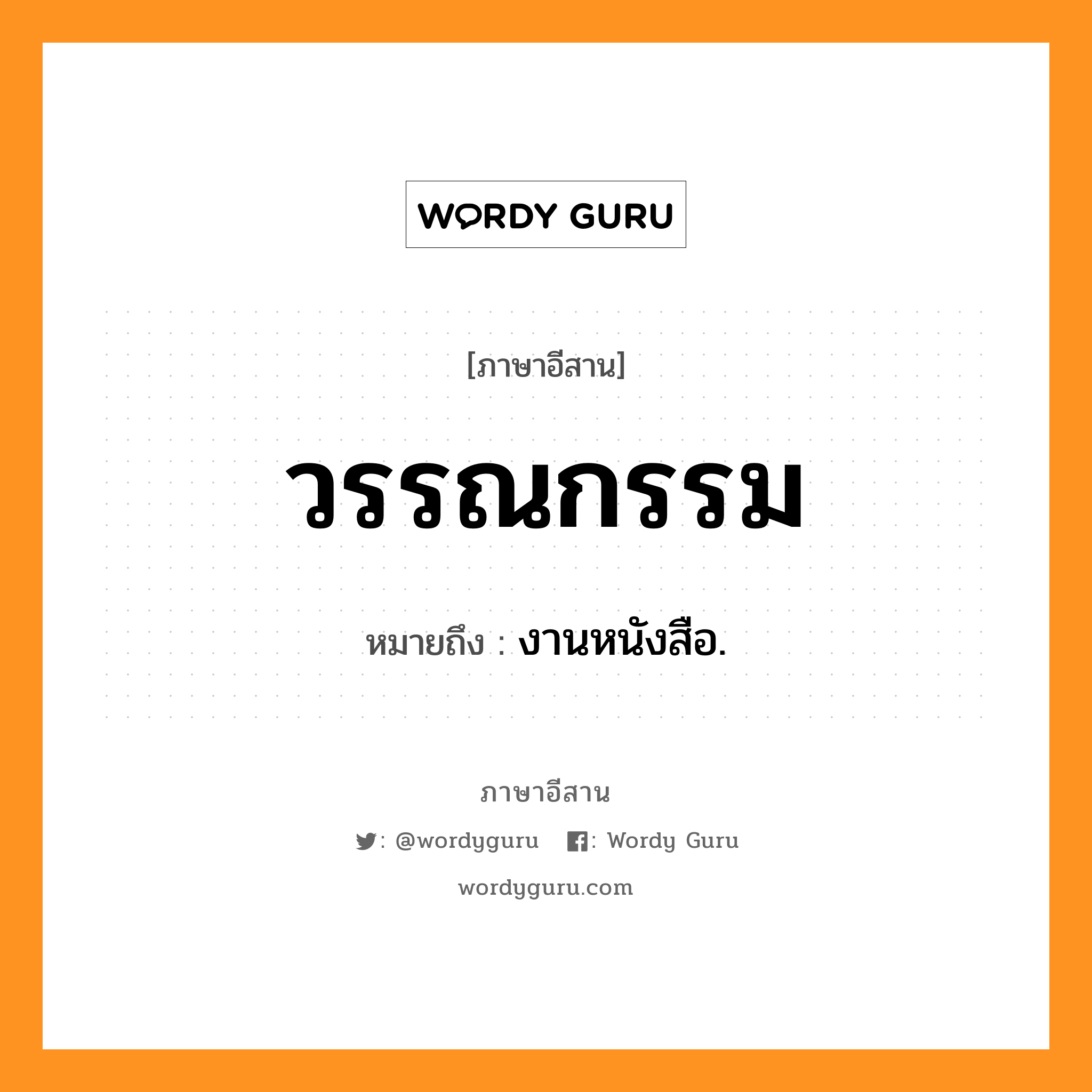 WORDY GURU

[ภาษาอีสาน]

วรรณกรรม

หมายถึง : งานหนังสือ.

ภาษาอีสาน

: @wordyguru : Wordy Guru

wordyguru.com